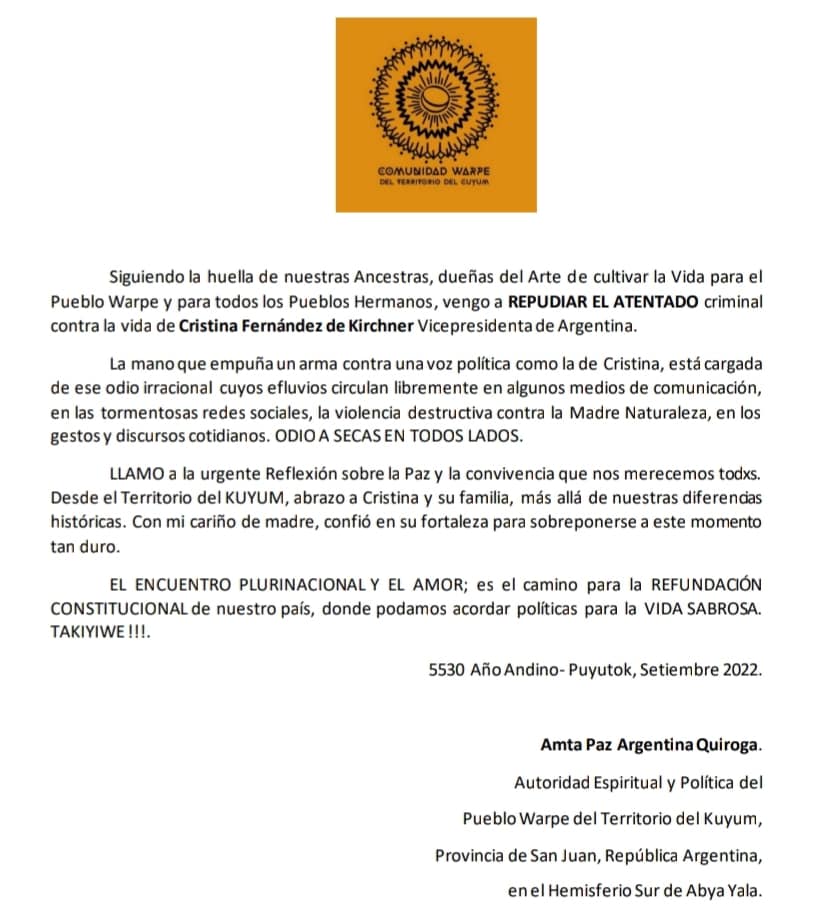 COMUNIDAD WARPE
DEL TERRITORIO DEL CUYUM

Siguiendo la huella de nuestras Ancestras, dueñas del Arte de cultivar la Vida para el Pueblo Warpe y para todos los Pueblos Hermanos, vengo a REPUDIAR EL ATENTADO criminal contra la vida de Cristina Fernández de Kirchner Vicepresidenta de Argentina.

La mano que empuña un arma contra una voz política como la de Cristina, está cargada de ese odio irracional cuyos efluvios circulan libremente en algunos medios de comunicación, en las tormentosas redes sociales, la violencia destructiva contra la Madre Naturaleza, en los gestos y discursos cotidianos. ODIO A SECAS EN TODOS LADOS.

LLAMO a la urgente Reflexión sobre la Paz y la convivencia que nos merecemos todxs. Desde el Territorio del KUYUM, abrazo a Cristina y su familia, más allá de nuestras diferencias históricas. Con mi cariño de madre, confió en su fortaleza para sobreponerse a este momento tan duro.

EL ENCUENTRO PLURINACIONAL Y EL AMOR; es el camino para la REFUNDACIÓN CONSTITUCIONAL de nuestro país, donde podamos acordar políticas para la VIDA SABROSA. TAKIYIWE !!!.

5530 Año Andino- Puyutok, Setiembre 2022.

Amta Paz Argentina Quiroga.

Autoridad Espiritual y Política del

Pueblo Warpe del Territorio del Kuyum,

Provincia de San Juan, República Argentina,

en el Hemisferio Sur de Abya Yala.